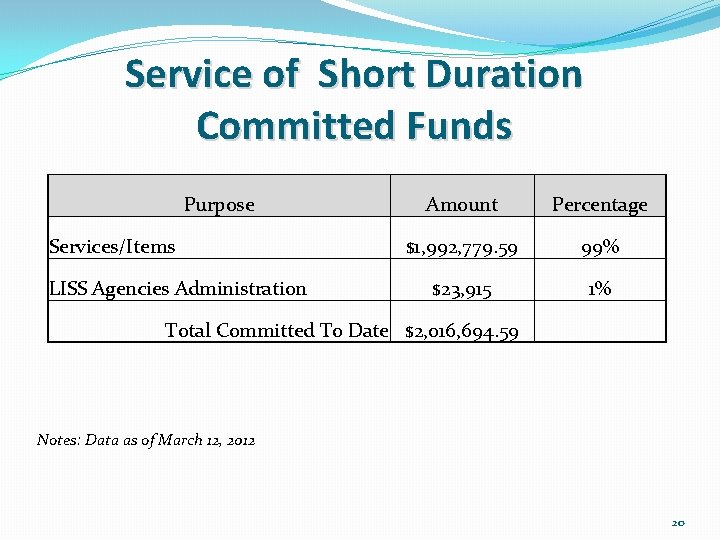 Service of Short Duration Committed Funds

| Purpose | Amount | Percentage |
|---|---|---|
| Services/Items | \$1,992,779.59 | 99% |
| LISS Agencies Administration | \$23,915 | 1% |
| Total Committed To Date | \$2,016,694.59 | |

Notes: Data as of March 12, 2012

20